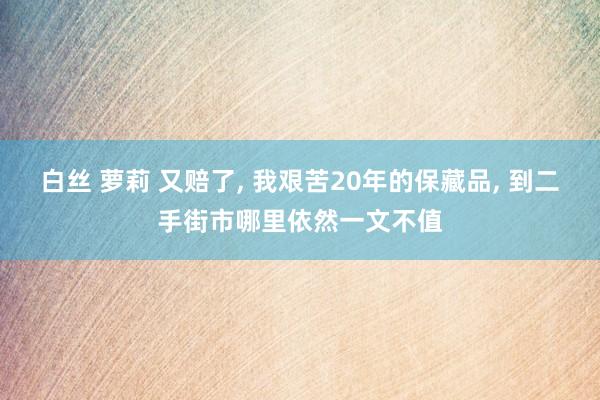 白丝 萝莉 又赔了, 我艰苦20年的保藏品, 到二手街市哪里依然一文不值